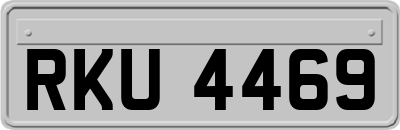 RKU 4469